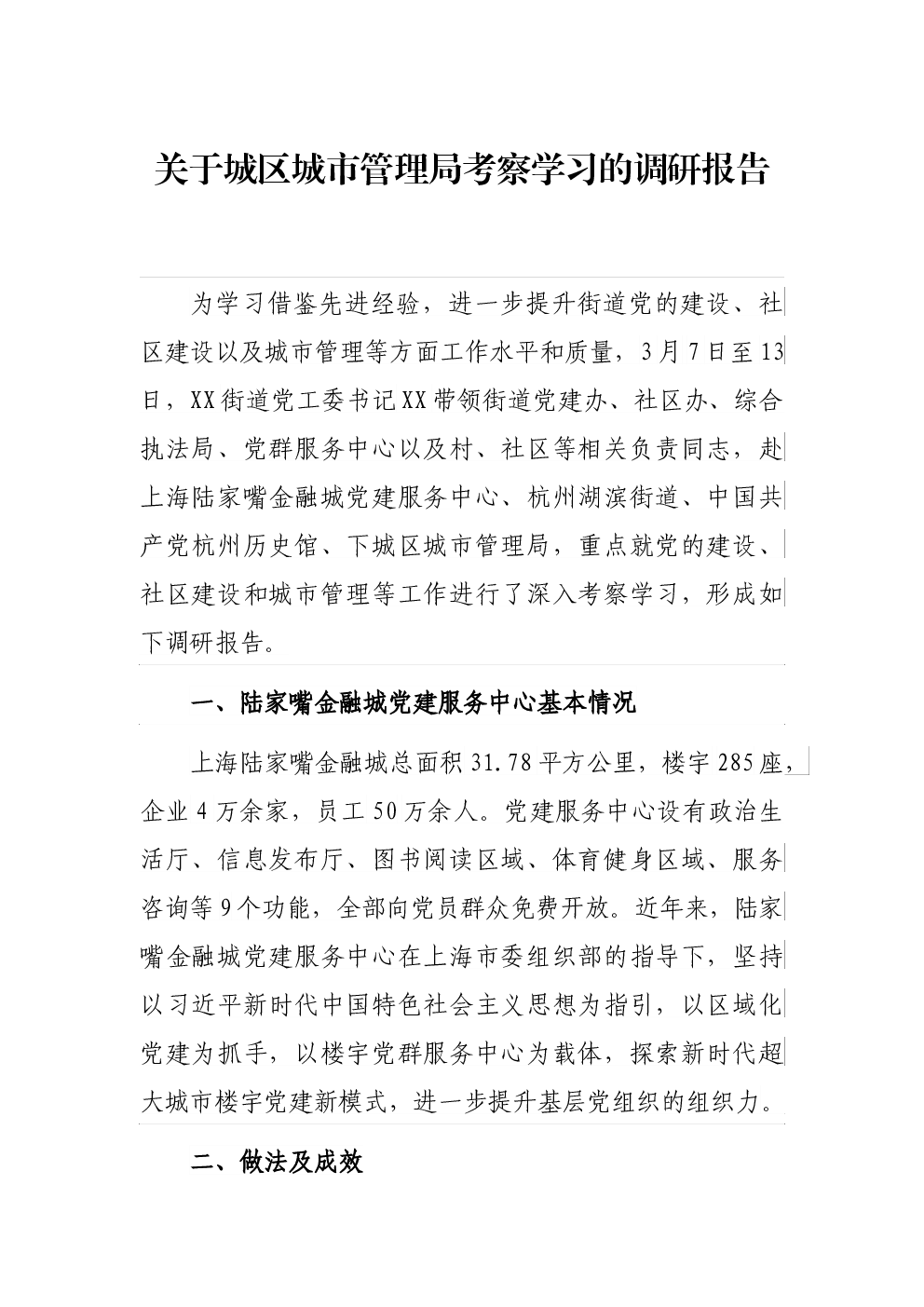 关于城区城市管理局考察学习的调研报告

为学习借鉴先进经验，进一步提升街道党的建设、社区建设以及城市管理等方面工作水平和质量，3月7日至13日，XX街道党工委书记XX带领街道党建办、社区办、综合执法局、党群服务中心以及村、社区等相关负责同志，赴上海陆家嘴金融城党建服务中心、杭州湖滨街道、中国共产党杭州历史馆、下城区城市管理局，重点就党的建设、社区建设和城市管理等工作进行了深入考察学习，形成如下调研报告。

一、陆家嘴金融城党建服务中心基本情况

上海陆家嘴金融城总面积31.78平方公里，楼宇285座，企业4万余家，员工50万余人。党建服务中心设有政治生活厅、信息发布厅、图书阅读区域、体育健身区域、服务咨询等9个功能，全部向党员群众免费开放。近年来，陆家嘴金融城党建服务中心在上海市委组织部的指导下，坚持以习近平新时代中国特色社会主义思想为指引，以区域化党建为抓手，以楼宇党群服务中心为载体，探索新时代超大城市楼宇党建新模式，进一步提升基层党组织的组织力。

二、做法及成效